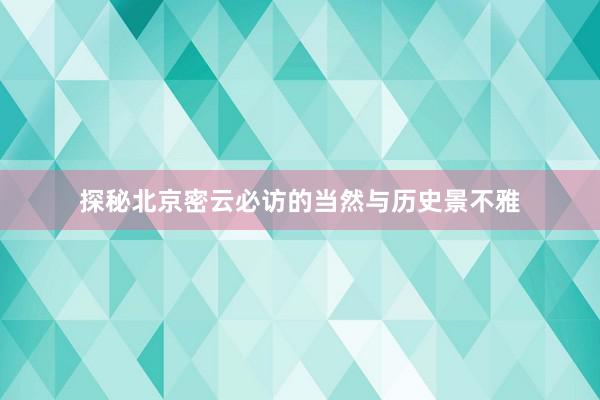 探秘北京密云必访的当然与历史景不雅